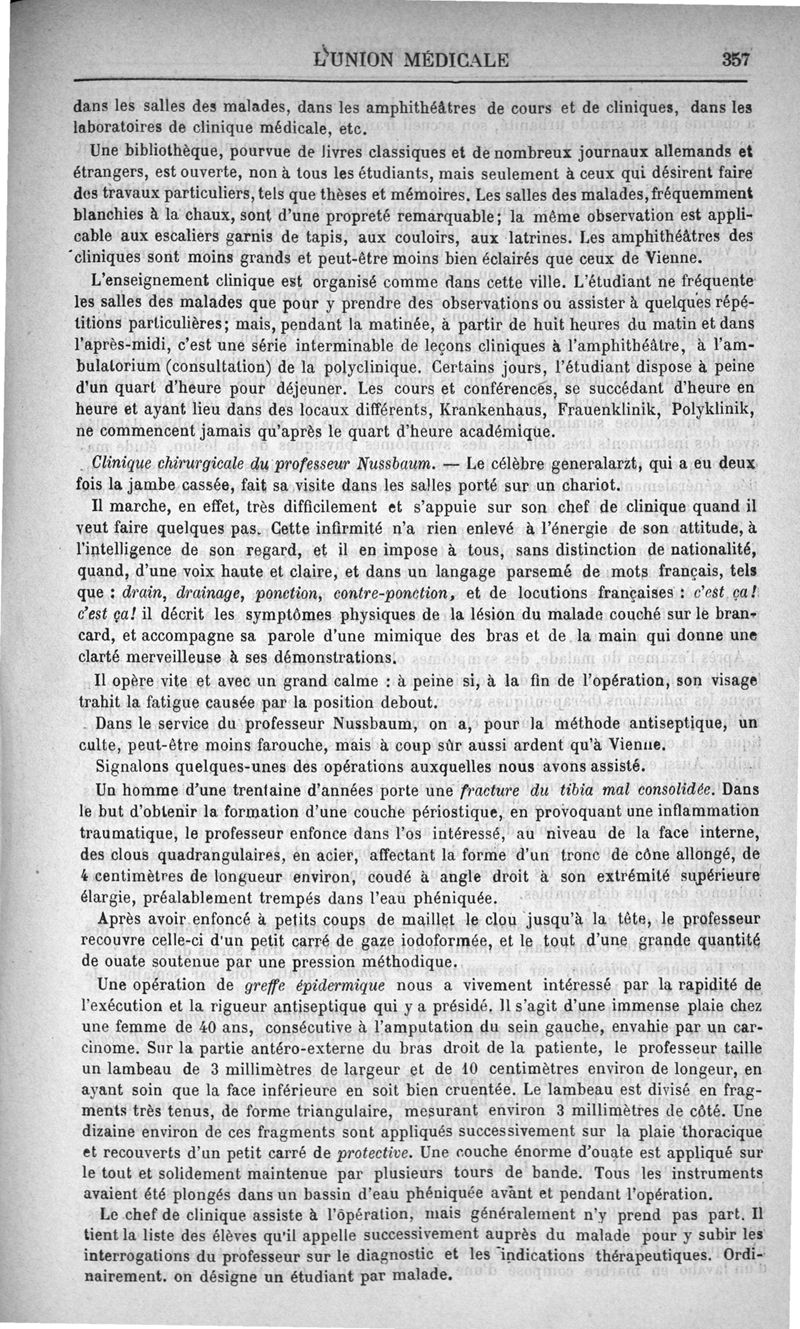 L'UNION MÉDICALE 357

dans les salles des malades, dans les amphithéâtres de cours et de cliniques, dans les laboratoires de clinique médicale, etc.

Une bibliothèque, pourvue de livres classiques et de nombreux journaux allemands et étrangers, est ouverte, non à tous les étudiants, mais seulement à ceux qui désirent faire des travaux particuliers, tels que thèses et mémoires. Les salles des malades, fréquemment blanchies à la chaux, sont d'une propreté remarquable; la même observation est applicable aux escaliers garnis de tapis, aux couloirs, aux latrines. Les amphithéâtres des cliniques sont moins grands et peut-être moins bien éclairés que ceux de Vienne.

L'enseignement clinique est organisé comme dans cette ville. L'étudiant ne fréquente les salles des malades que pour y prendre des observations ou assister à quelques répétitions particulières; mais, pendant la matinée, à partir de huit heures du matin et dans l'après-midi, c'est une série interminable de leçons cliniques à l'amphithéâtre, à l'ambulatorium (consultation) de la polyclinique. Certains jours, l'étudiant dispose à peine d'un quart d'heure pour déjeuner. Les cours et conférences, se succédant d'heure en heure et ayant lieu dans des locaux différents, Krankenhaus, Frauenklinik, Polyklinik, ne commencent jamais qu'après le quart d'heure académique.

Clinique chirurgicale du professeur Nussbaum. — Le célèbre generalarzt, qui a eu deux fois la jambe cassée, fait sa visite dans les salles porté sur un chariot.

Il marche, en effet, très difficilement et s'appuie sur son chef de clinique quand il veut faire quelques pas. Cette infirmité n'a rien enlevé à l'énergie de son attitude, à l'intelligence de son regard, et il en impose à tous, sans distinction de nationalité, quand, d'une voix haute et claire, et dans un langage parsemé de mots français, tels que : drain, drainage, ponction, contre-ponction, et de locutions françaises : c'est ça! c'est ça! il décrit les symptômes physiques de la lésion du malade couché sur le brancard, et accompagne sa parole d'une mimique des bras et de la main qui donne une clarté merveilleuse à ses démonstrations.

Il opère vite et avec un grand calme : à peine si, à la fin de l'opération, son visage trahit la fatigue causée par la position debout.

Dans le service du professeur Nussbaum, on a, pour la méthode antiseptique, un culte, peut-être moins farouche, mais à coup sûr aussi ardent qu'à Vienne.

Signalons quelques-unes des opérations auxquelles nous avons assisté.

Un homme d'une trentaine d'années porte une fracture du tibia mal consolidée. Dans le but d'obtenir la formation d'une couche périostique, en provoquant une inflammation traumatique, le professeur enfonce dans l'os intéressé, au niveau de la face interne, des clous quadrangulaires, en acier, affectant la forme d'un tronc de cône allongé, de 4 centimètres de longueur environ, coudé à angle droit à son extrémité supérieure élargie, préalablement trempés dans l'eau phéniquée.

Après avoir enfoncé à petits coups de maillet le clou jusqu'à la tête, le professeur recouvre celle-ci d'un petit carré de gaze iodoformée, et le tout d'une grande quantité de ouate soutenue par une pression méthodique.

Une opération de greffe épidermique nous a vivement intéressé par la rapidité de l'exécution et la rigueur antiseptique qui y a présidé. Il s'agit d'une immense plaie chez une femme de 40 ans, consécutive à l'amputation du sein gauche, envahie par un carcinome. Sur la partie antéro-externe du bras droit de la patiente, le professeur taille un lambeau de 3 millimètres de largeur et de 10 centimètres environ de longeur, en ayant soin que la face inférieure en soit bien cruentée. Le lambeau est divisé en fragments très tenus, de forme triangulaire, mesurant environ 3 millimètres de côté. Une dizaine environ de ces fragments sont appliqués successivement sur la plaie thoracique et recouverts d'un petit carré de protective. Une couche énorme d'ouate est appliqué sur le tout et solidement maintenue par plusieurs tours de bande. Tous les instruments avaient été plongés dans un bassin d'eau phéniquée avant et pendant l'opération.

Le chef de clinique assiste à l'opération, mais généralement n'y prend pas part. Il tient la liste des élèves qu'il appelle successivement auprès du malade pour y subir les interrogations du professeur sur le diagnostic et les indications thérapeutiques. Ordinairement. on désigne un étudiant par malade.